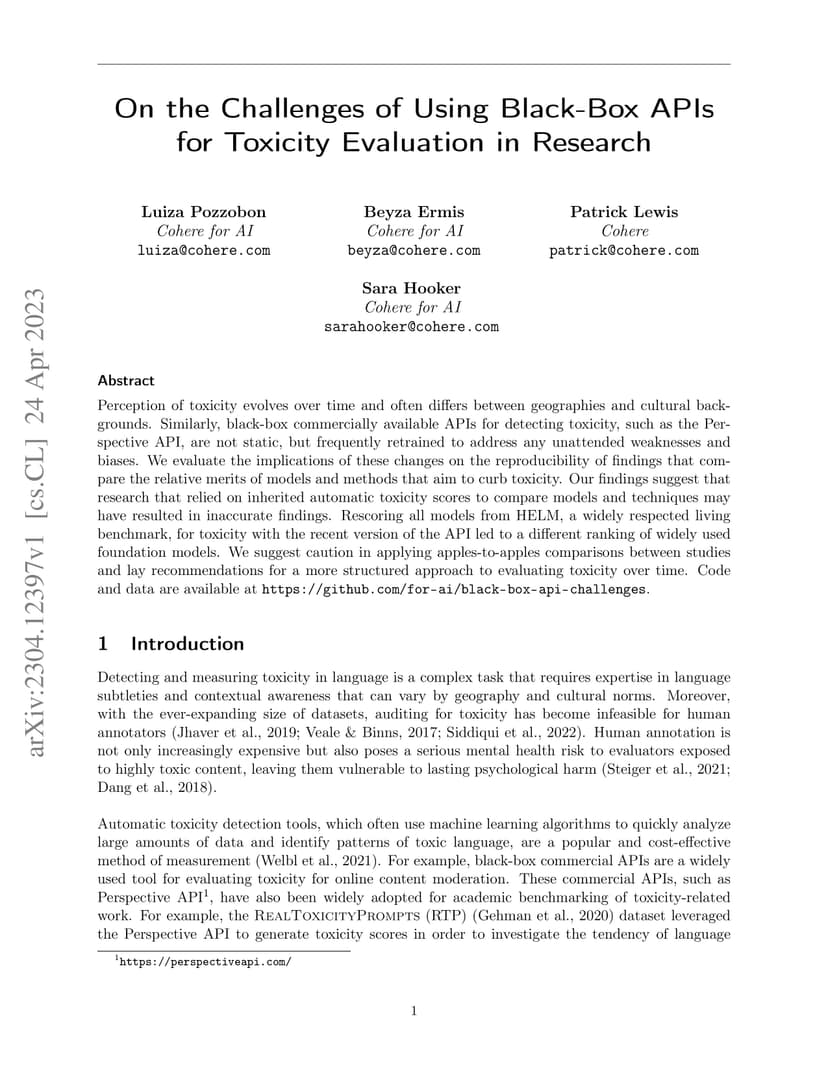 arXiv:2304.12397v1 [cs.CL] 24 Apr 2023

On the Challenges of Using Black-Box APIs for Toxicity Evaluation in Research

Luiza Pozzobon
Cohere for AI
luiza@cohere.com

Beyza Ermis
Cohere for AI
beyza@cohere.com

Patrick Lewis
Cohere
patrick@cohere.com

Sara Hooker
Cohere for AI
sarahooker@cohere.com

Abstract

Perception of toxicity evolves over time and often differs between geographies and cultural backgrounds. Similarly, black-box commercially available APIs for detecting toxicity, such as the Perspective API, are not static, but frequently retrained to address any unattended weaknesses and biases. We evaluate the implications of these changes on the reproducibility of findings that compare the relative merits of models and methods that aim to curb toxicity. Our findings suggest that research that relied on inherited automatic toxicity scores to compare models and techniques may have resulted in inaccurate findings. Rescoring all models from HELM, a widely respected living benchmark, for toxicity with the recent version of the API led to a different ranking of widely used foundation models. We suggest caution in applying apples-to-apples comparisons between studies and lay recommendations for a more structured approach to evaluating toxicity over time. Code and data are available at https://github.com/for-ai/black-box-api-challenges.

1 Introduction

Detecting and measuring toxicity in language is a complex task that requires expertise in language subtleties and contextual awareness that can vary by geography and cultural norms. Moreover, with the ever-expanding size of datasets, auditing for toxicity has become infeasible for human annotators (Jhaver et al., 2019; Veale & Binns, 2017; Siddiqui et al., 2022). Human annotation is not only increasingly expensive but also poses a serious mental health risk to evaluators exposed to highly toxic content, leaving them vulnerable to lasting psychological harm (Steiger et al., 2021; Dang et al., 2018).

Automatic toxicity detection tools, which often use machine learning algorithms to quickly analyze large amounts of data and identify patterns of toxic language, are a popular and cost-effective method of measurement (Welbl et al., 2021). For example, black-box commercial APIs are a widely used tool for evaluating toxicity for online content moderation. These commercial APIs, such as Perspective API$^1$, have also been widely adopted for academic benchmarking of toxicity-related work. For example, the RealToxicityPrompts (RTP) (Gehman et al., 2020) dataset leveraged the Perspective API to generate toxicity scores in order to investigate the tendency of language

$^1$https://perspectiveapi.com/

1